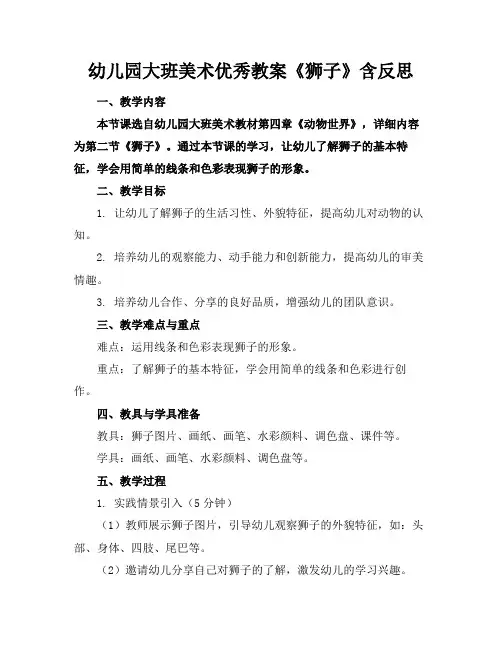 幼儿园大班美术优秀教案《狮子》含反思

一、教学内容

本节课选自幼儿园大班美术教材第四章《动物世界》，详细内容为第二节《狮子》。通过本节课的学习，让幼儿了解狮子的基本特征，学会用简单的线条和色彩表现狮子的形象。

二、教学目标

1. 让幼儿了解狮子的生活习性、外貌特征，提高幼儿对动物的认知。

2. 培养幼儿的观察能力、动手能力和创新能力，提高幼儿的审美情趣。

3. 培养幼儿合作、分享的良好品质，增强幼儿的团队意识。

三、教学难点与重点

难点：运用线条和色彩表现狮子的形象。

重点：了解狮子的基本特征，学会用简单的线条和色彩进行创作。

四、教具与学具准备

教具：狮子图片、画纸、画笔、水彩颜料、调色盘、课件等。

学具：画纸、画笔、水彩颜料、调色盘等。

五、教学过程

1. 实践情景引入（5分钟）

（1）教师展示狮子图片，引导幼儿观察狮子的外貌特征，如：头部、身体、四肢、尾巴等。

（2）邀请幼儿分享自己对狮子的了解，激发幼儿的学习兴趣。